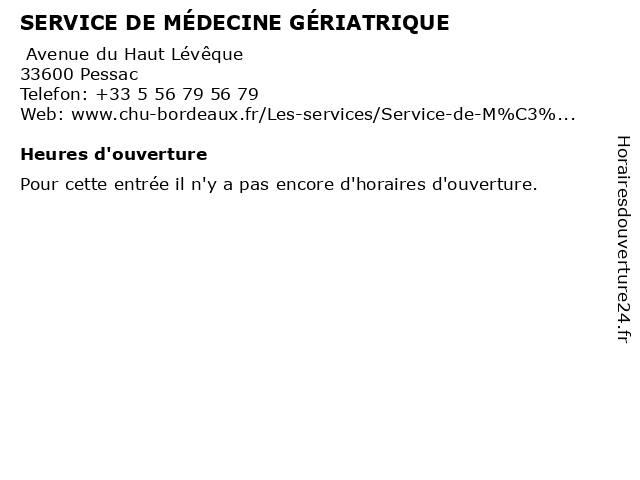 SERVICE DE MÉDECINE GÉRIATRIQUE

Avenue du Haut Lévêque
33600 Pessac
Telefon: +33 5 56 79 56 79
Web: www.chu-bordeaux.fr/Les-services/Service-de-M%C3%...

Heures d'ouverture

Pour cette entrée il n'y a pas encore d'horaires d'ouverture.

Horairesdouverture24.fr